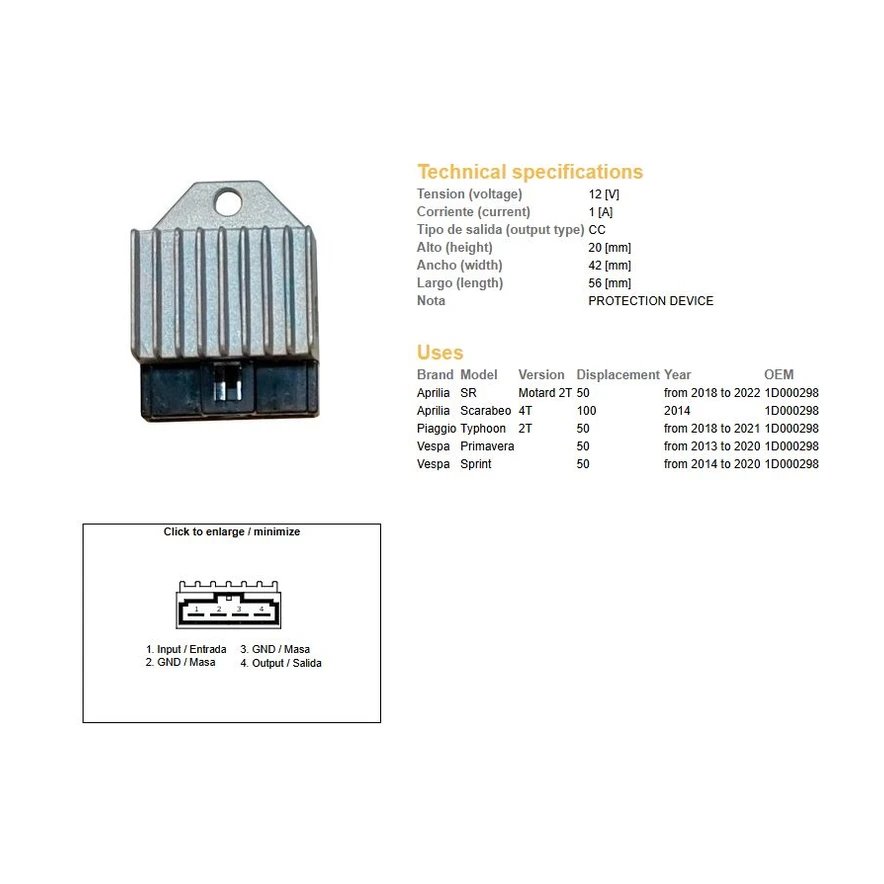 Technical specifications
Tension (voltage) 12 [V]
Corriente (current) 1 [A]
Tipo de salida (output type) CC
Alto (height) 20 [mm]
Ancho (width) 42 [mm]
Largo (length) 56 [mm]
Nota PROTECTION DEVICE

Uses

| Brand | Model | Version | Displacement | Year | OEM |
|---|---|---|---|---|---|
| Aprilia | SR | Motard 2T | 50 | from 2018 to 2022 | 1D000298 |
| Aprilia | Scarabeo | 4T | 100 | 2014 | 1D000298 |
| Piaggio | Typhoon | 2T | 50 | from 2018 to 2021 | 1D000298 |
| Vespa | Primavera | | 50 | from 2013 to 2020 | 1D000298 |
| Vespa | Sprint | | 50 | from 2014 to 2020 | 1D000298 |

Click to enlarge / minimize

1 2 3 4

1. Input / Entrada
2. GND / Masa
3. GND / Masa
4. Output / Salida